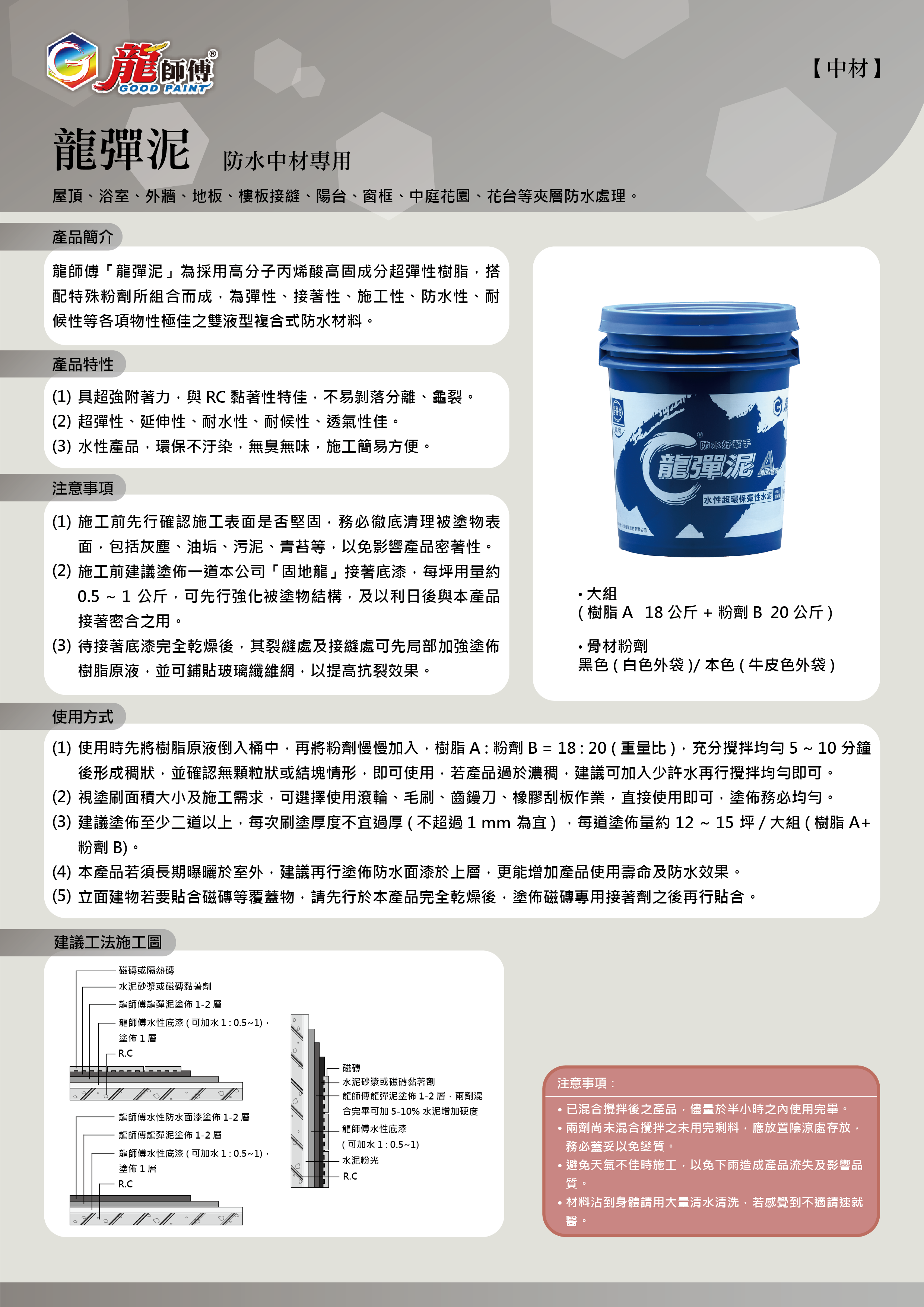 龍師傅®
GOOD PAINT

【中材】

龍彈泥 防水中材專用

屋頂、浴室、外牆、地板、樓板接縫、陽台、窗框、中庭花園、花台等夾層防水處理。

產品簡介

龍師傅「龍彈泥」為採用高分子丙烯酸高固成分超彈性樹脂，搭配特殊粉劑所組合而成，為彈性、接著性、施工性、防水性、耐候性等各項物性極佳之雙液型複合式防水材料。

產品特性

(1) 具超強附著力，與 RC 黏著性特佳，不易剝落分離、龜裂。
(2) 超彈性、延伸性、耐水性、耐候性、透氣性佳。
(3) 水性產品，環保不汙染，無臭無味，施工簡易方便。

注意事項

(1) 施工前先行確認施工表面是否堅固，務必徹底清理被塗物表面，包括灰塵、油垢、污泥、青苔等，以免影響產品密著性。
(2) 施工前建議塗佈一道本公司「固地龍」接著底漆，每坪用量約 0.5 ~ 1 公斤，可先行強化被塗物結構，及以利日後與本產品接著密合之用。
(3) 待接著底漆完全乾燥後，其裂縫處及接縫處可先局部加強塗佈樹脂原液，並可鋪貼玻璃纖維網，以提高抗裂效果。

防水好幫手
龍彈泥 A
水性超環保彈性水泥

• 大組
( 樹脂 A 18 公斤 + 粉劑 B 20 公斤 )

• 骨材粉劑
黑色 ( 白色外袋 )/ 本色 ( 牛皮色外袋 )

使用方式

(1) 使用時先將樹脂原液倒入桶中，再將粉劑慢慢加入，樹脂 A : 粉劑 B = 18 : 20 ( 重量比 )，充分攪拌均勻 5 ~ 10 分鐘後形成稠狀，並確認無顆粒狀或結塊情形，即可使用，若產品過於濃稠，建議可加入少許水再行攪拌均勻即可。
(2) 視塗刷面積大小及施工需求，可選擇使用滾輪、毛刷、齒鏝刀、橡膠刮板作業，直接使用即可，塗佈務必均勻。
(3) 建議塗佈至少二道以上，每次刷塗厚度不宜過厚 ( 不超過 1 mm 為宜 ) ，每道塗佈量約 12 ~ 15 坪 / 大組 ( 樹脂 A+ 粉劑 B)。
(4) 本產品若須長期曝曬於室外，建議再行塗佈防水面漆於上層，更能增加產品使用壽命及防水效果。
(5) 立面建物若要貼合磁磚等覆蓋物，請先行於本產品完全乾燥後，塗佈磁磚專用接著劑之後再行貼合。

建議工法施工圖

磁磚或隔熱磚
水泥砂漿或磁磚黏著劑
龍師傅龍彈泥塗佈 1-2 層
龍師傅水性底漆 ( 可加水 1 : 0.5~1)，塗佈 1 層
R.C

龍師傅水性防水面漆塗佈 1-2 層
龍師傅龍彈泥塗佈 1-2 層
龍師傅水性底漆 ( 可加水 1 : 0.5~1)，塗佈 1 層
R.C

磁磚
水泥砂漿或磁磚黏著劑
龍師傅龍彈泥塗佈 1-2 層，兩劑混合完畢可加 5-10% 水泥增加硬度
龍師傅水性底漆 ( 可加水 1 : 0.5~1)
水泥粉光
R.C

注意事項：
• 已混合攪拌後之產品，儘量於半小時之內使用完畢。
• 兩劑尚未混合攪拌之未用完剩料，應放置陰涼處存放，務必蓋妥以免變質。
• 避免天氣不佳時施工，以免下雨造成產品流失及影響品質。
• 材料沾到身體請用大量清水清洗，若感覺到不適請速就醫。